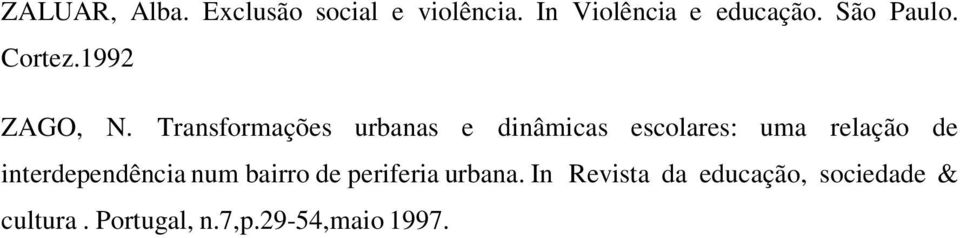 ZALUAR, Alba. Exclusão social e violência. In Violência e educação. São Paulo. Cortez.1992

ZAGO, N. Transformações urbanas e dinâmicas escolares: uma relação de interdependência num bairro de periferia urbana. In Revista da educação, sociedade & cultura . Portugal, n.7,p.29-54,maio 1997.